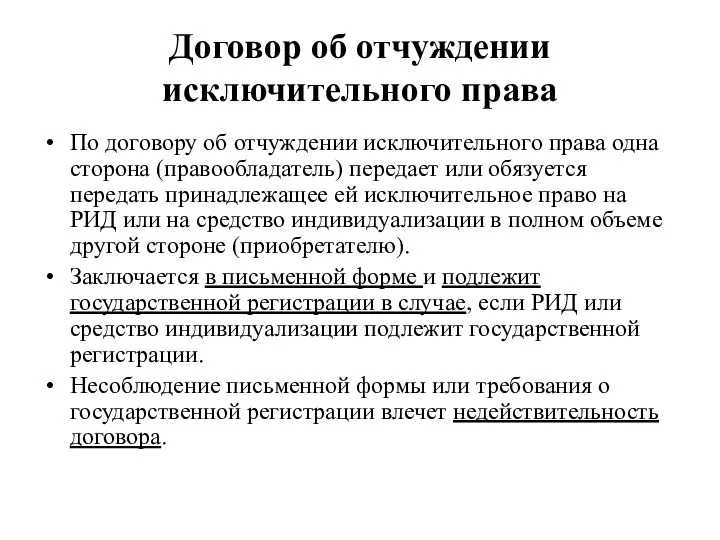 Договор об отчуждении исключительного права

• По договору об отчуждении исключительного права одна сторона (правообладатель) передает или обязуется передать принадлежащее ей исключительное право на РИД или на средство индивидуализации в полном объеме другой стороне (приобретателю).

• Заключается в письменной форме и подлежит государственной регистрации в случае, если РИД или средство индивидуализации подлежит государственной регистрации.

• Несоблюдение письменной формы или требования о государственной регистрации влечет недействительность договора.